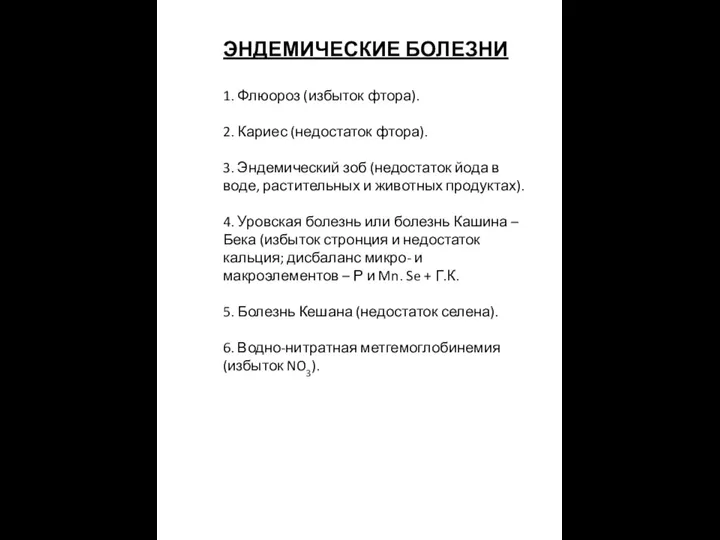 ЭНДЕМИЧЕСКИЕ БОЛЕЗНИ

1. Флюороз (избыток фтора).

2. Кариес (недостаток фтора).

3. Эндемический зоб (недостаток йода в воде, растительных и животных продуктах).

4. Уровская болезнь или болезнь Кашина – Бека (избыток стронция и недостаток кальция; дисбаланс микро- и макроэлементов – Р и Mn. Se + Г.К.

5. Болезнь Кешана (недостаток селена).

6. Водно-нитратная метгемоглобинемия (избыток $NO_3$).